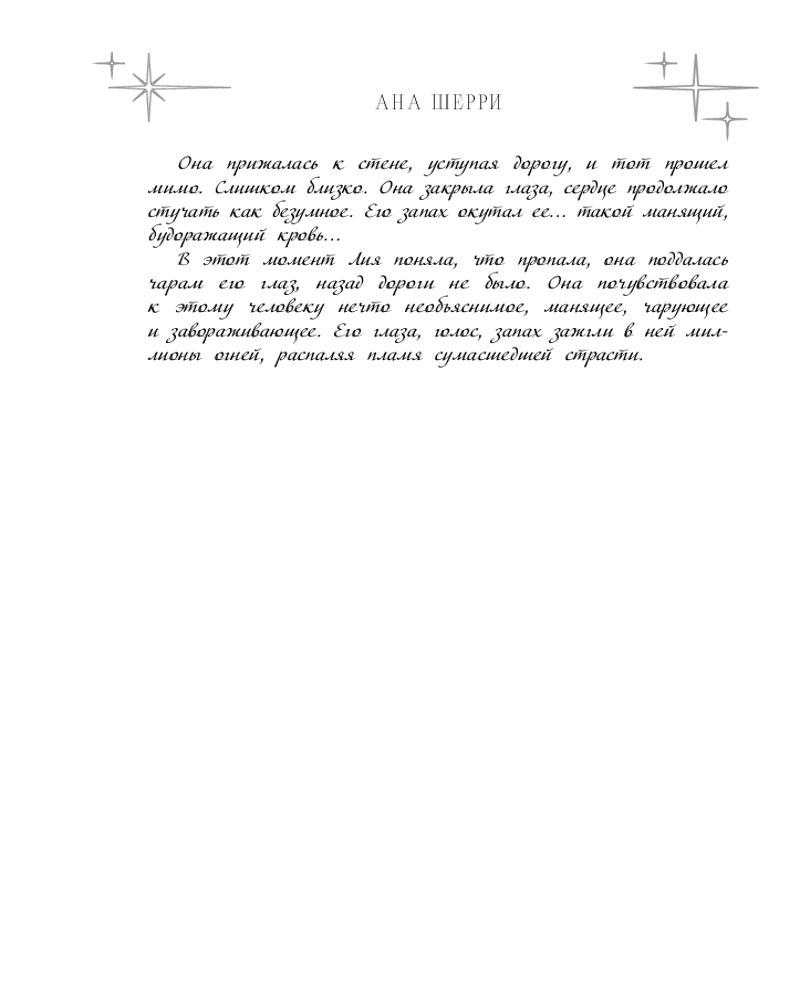 АНА ШЕРРИ

Она прижалась к стене, уступая дорогу, и тот прошел мимо. Слишком близко. Она закрыла глаза, сердце продолжало стучать как безумное. Его запах окутал ее... такой манящий, будоражащий кровь...

В этот момент Лия поняла, что пропала, она поддалась чарам его глаз, назад дороги не было. Она почувствовала к этому человеку нечто необъяснимое, манящее, чарующее и завораживающее. Его глаза, голос, запах зажгли в ней миллионы огней, распаляя пламя сумасшедшей страсти.